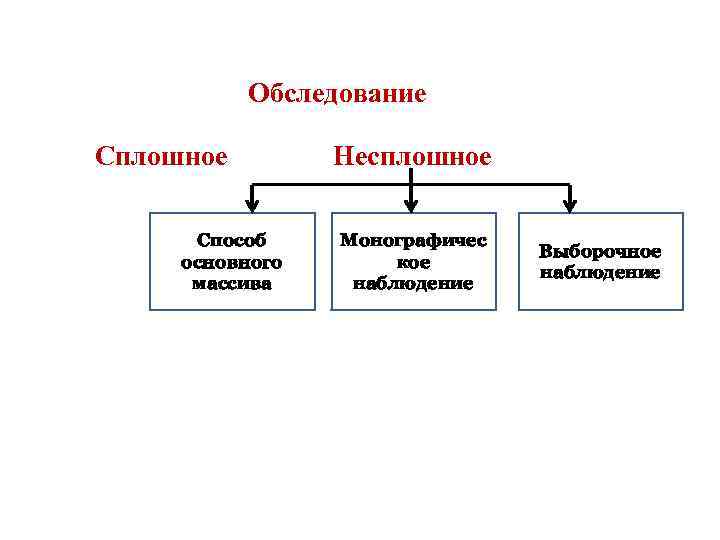 Обследование

Сплошное

Несплошное

Способ основного массива

Монографическое наблюдение

Выборочное наблюдение